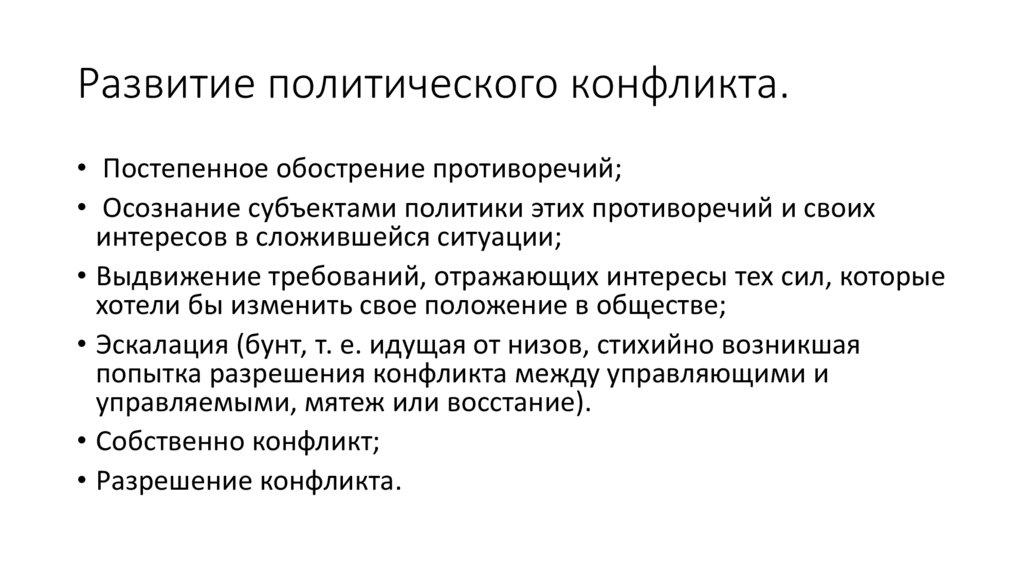 Развитие политического конфликта.

• Постепенное обострение противоречий;
• Осознание субъектами политики этих противоречий и своих интересов в сложившейся ситуации;
• Выдвижение требований, отражающих интересы тех сил, которые хотели бы изменить свое положение в обществе;
• Эскалация (бунт, т. е. идущая от низов, стихийно возникшая попытка разрешения конфликта между управляющими и управляемыми, мятеж или восстание).
• Собственно конфликт;
• Разрешение конфликта.